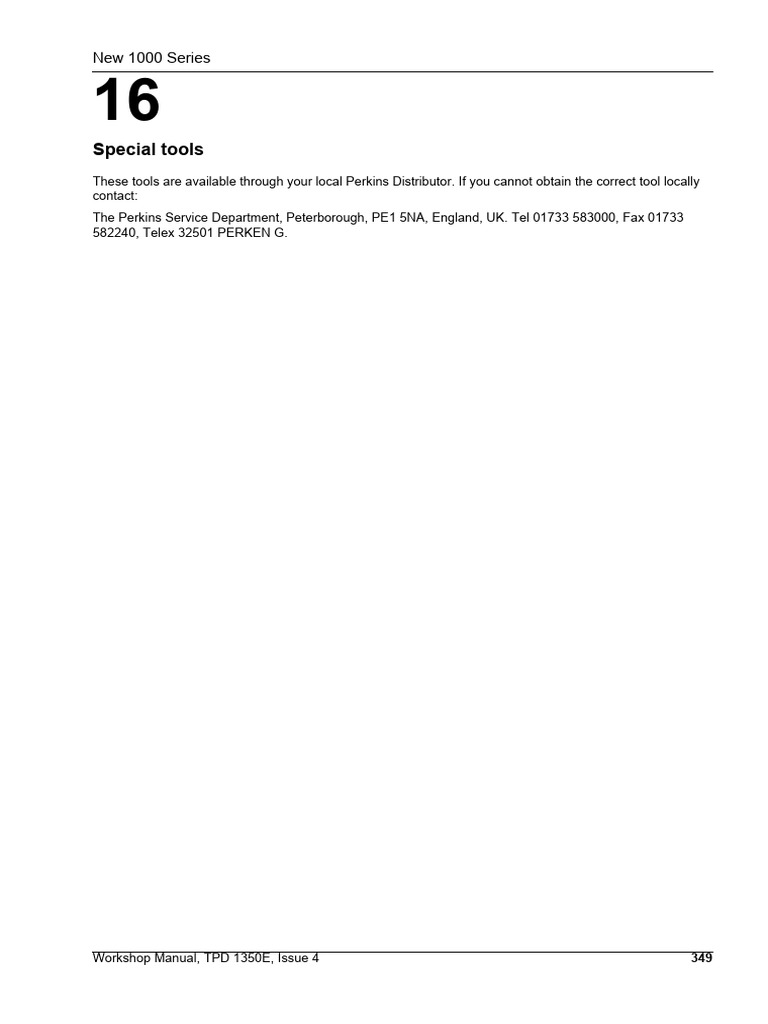 New 1000 Series

16

Special tools

These tools are available through your local Perkins Distributor. If you cannot obtain the correct tool locally contact:

The Perkins Service Department, Peterborough, PE1 5NA, England, UK. Tel 01733 583000, Fax 01733 582240, Telex 32501 PERKEN G.

Workshop Manual, TPD 1350E, Issue 4

349